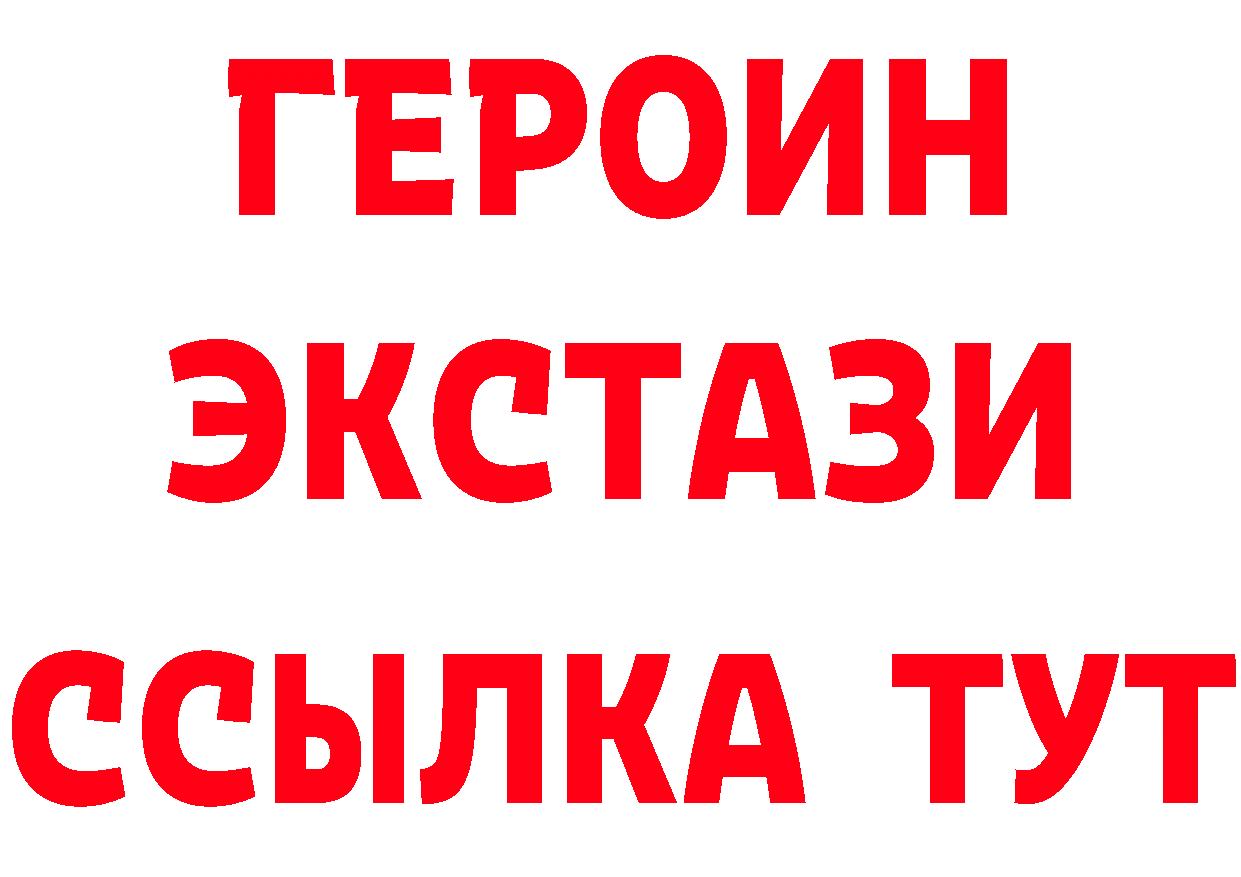 ГЕРОИН
ЭКСТАЗИ
ССЫЛКА ТУТ